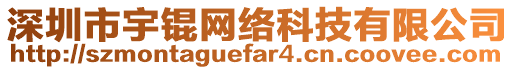 深圳市宇锟网络科技有限公司
http://szmontaguefar4.cn.coovee.com